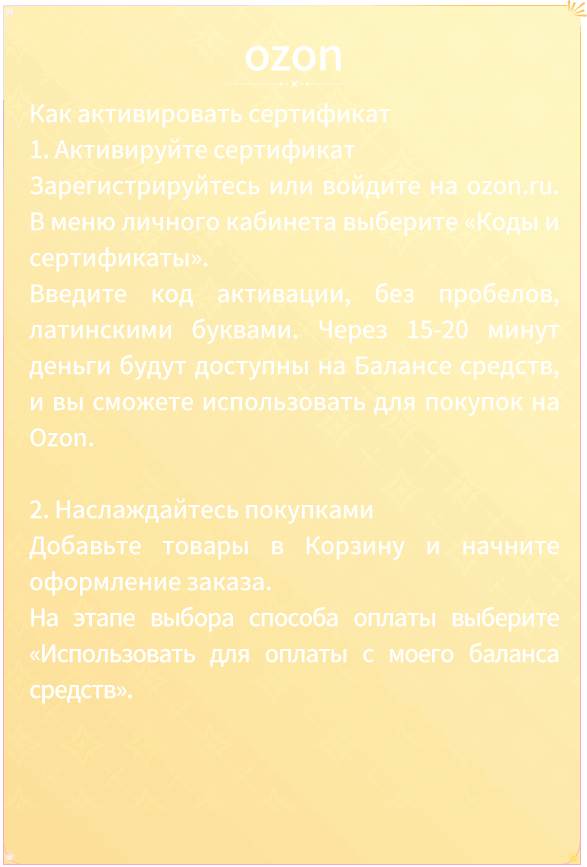 ozon

Как активировать сертификат
1. Активируйте сертификат
Зарегистрируйтесь или войдите на ozon.ru. В меню личного кабинета выберите «Коды и сертификаты».
Введите код активации, без пробелов, латинскими буквами. Через 15-20 минут деньги будут доступны на Балансе средств, и вы сможете использовать для покупок на Ozon.

2. Наслаждайтесь покупками
Добавьте товары в Корзину и начните оформление заказа.
На этапе выбора способа оплаты выберите «Использовать для оплаты с моего баланса средств».